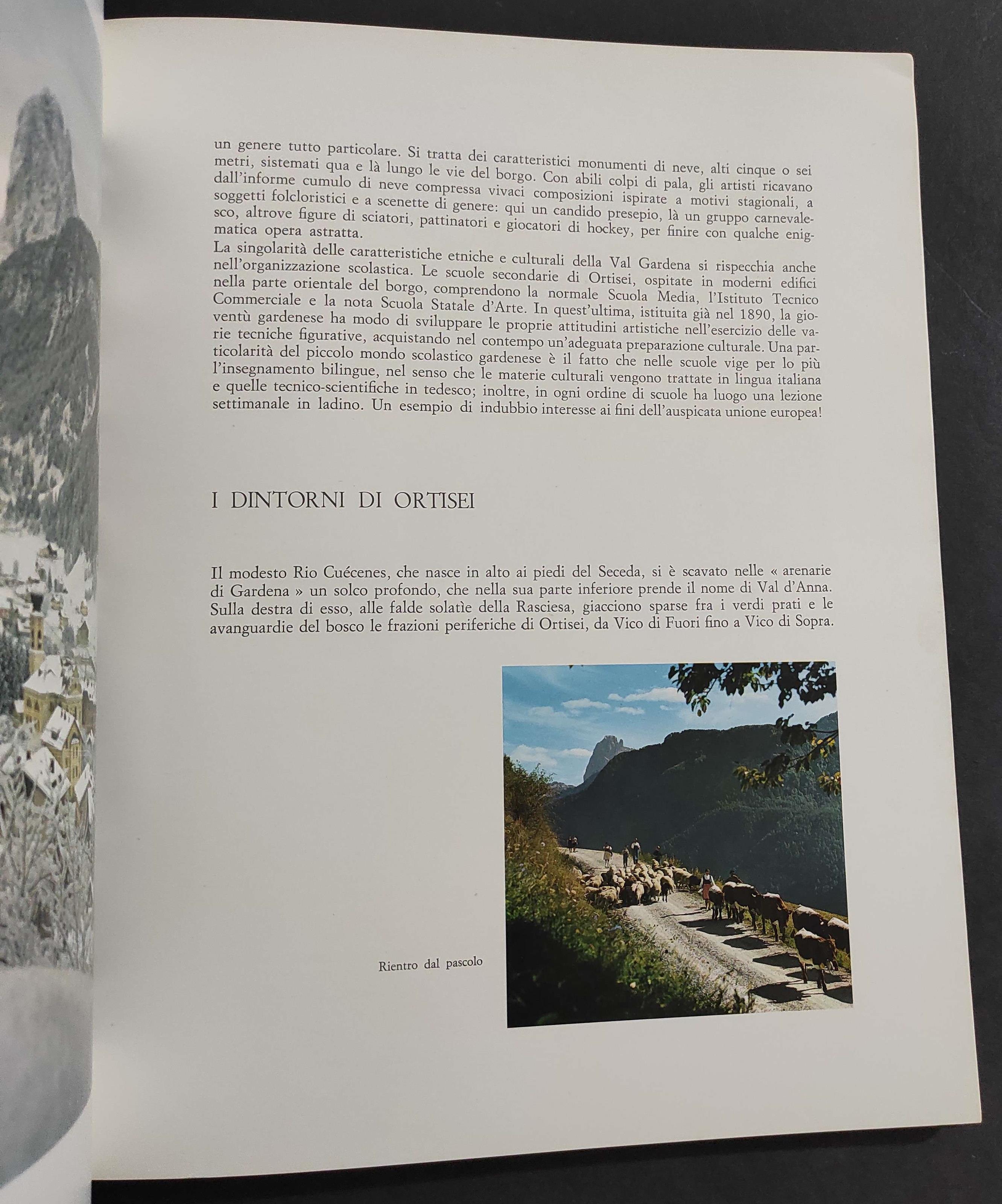 un genere tutto particolare. Si tratta dei caratteristici monumenti di neve, alti cinque o sei metri, sistemati qua e là lungo le vie del borgo. Con abili colpi di pala, gli artisti ricavano dall'informe cumulo di neve compressa vivaci composizioni ispirate a motivi stagionali, a soggetti folcloristici e a scenette di genere: qui un candido presepio, là un gruppo carnevalesco, altrove figure di sciatori, pattinatori e giocatori di hockey, per finire con qualche enigmatica opera astratta.
La singolarità delle caratteristiche etniche e culturali della Val Gardena si rispecchia anche nell'organizzazione scolastica. Le scuole secondarie di Ortisei, ospitate in moderni edifici nella parte orientale del borgo, comprendono la normale Scuola Media, l'Istituto Tecnico Commerciale e la nota Scuola Statale d'Arte. In quest'ultima, istituita già nel 1890, la gioventù gardenese ha modo di sviluppare le proprie attitudini artistiche nell'esercizio delle varie tecniche figurative, acquistando nel contempo un'adeguata preparazione culturale. Una particolarità del piccolo mondo scolastico gardenese è il fatto che nelle scuole vige per lo più l'insegnamento bilingue, nel senso che le materie culturali vengono trattate in lingua italiana e quelle tecnico-scientifiche in tedesco; inoltre, in ogni ordine di scuole ha luogo una lezione settimanale in ladino. Un esempio di indubbio interesse ai fini dell'auspicata unione europea!

I DINTORNI DI ORTISEI

Il modesto Rio Cuécenes, che nasce in alto ai piedi del Seceda, si è scavato nelle « arenarie di Gardena » un solco profondo, che nella sua parte inferiore prende il nome di Val d'Anna. Sulla destra di esso, alle falde solatìe della Rasciesa, giacciono sparse fra i verdi prati e le avanguardie del bosco le frazioni periferiche di Ortisei, da Vico di Fuori fino a Vico di Sopra.

Rientro dal pascolo